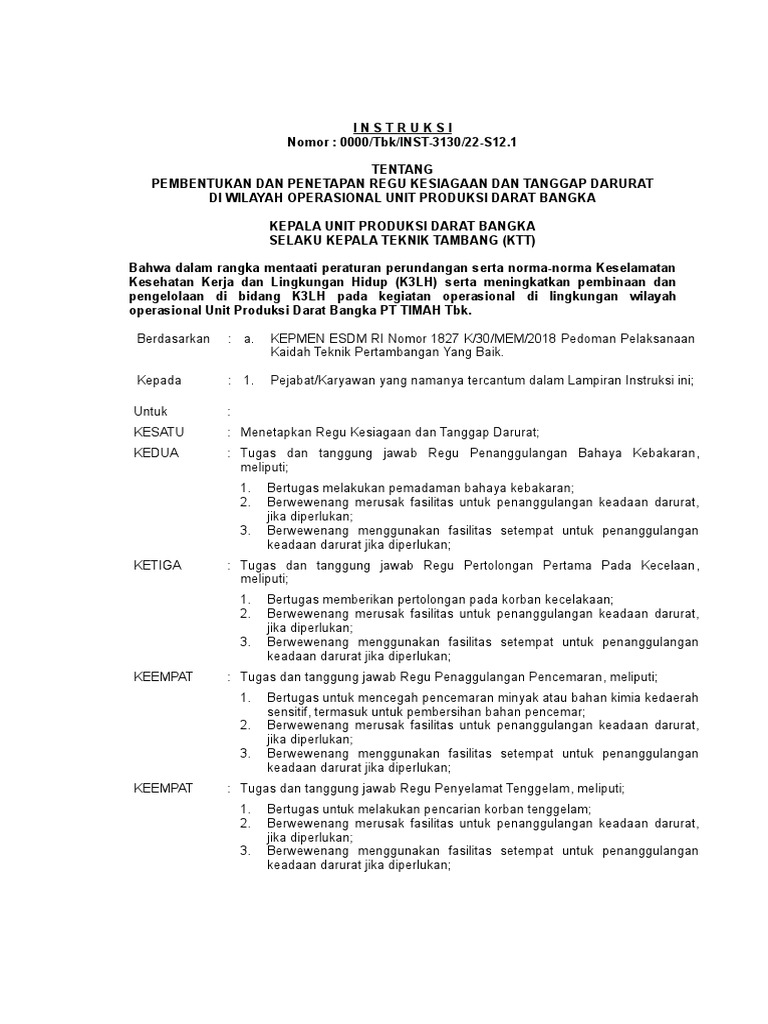 I N S T R U K S I
Nomor : 0000/Tbk/INST-3130/22-S12.1

TENTANG
PEMBENTUKAN DAN PENETAPAN REGU KESIAGAAN DAN TANGGAP DARURAT
DI WILAYAH OPERASIONAL UNIT PRODUKSI DARAT BANGKA

KEPALA UNIT PRODUKSI DARAT BANGKA
SELAKU KEPALA TEKNIK TAMBANG (KTT)

Bahwa dalam rangka mentaati peraturan perundangan serta norma-norma Keselamatan Kesehatan Kerja dan Lingkungan Hidup (K3LH) serta meningkatkan pembinaan dan pengelolaan di bidang K3LH pada kegiatan operasional di lingkungan wilayah operasional Unit Produksi Darat Bangka PT TIMAH Tbk.

Berdasarkan : a. KEPMEN ESDM RI Nomor 1827 K/30/MEM/2018 Pedoman Pelaksanaan Kaidah Teknik Pertambangan Yang Baik.

Kepada : 1. Pejabat/Karyawan yang namanya tercantum dalam Lampiran Instruksi ini;

Untuk :

KESATU : Menetapkan Regu Kesiagaan dan Tanggap Darurat;

KEDUA : Tugas dan tanggung jawab Regu Penanggulangan Bahaya Kebakaran, meliputi;
1. Bertugas melakukan pemadaman bahaya kebakaran;
2. Berwewenang merusak fasilitas untuk penanggulangan keadaan darurat, jika diperlukan;
3. Berwewenang menggunakan fasilitas setempat untuk penanggulangan keadaan darurat jika diperlukan;

KETIGA : Tugas dan tanggung jawab Regu Pertolongan Pertama Pada Kecelaan, meliputi;
1. Bertugas memberikan pertolongan pada korban kecelakaan;
2. Berwewenang merusak fasilitas untuk penanggulangan keadaan darurat, jika diperlukan;
3. Berwewenang menggunakan fasilitas setempat untuk penanggulangan keadaan darurat jika diperlukan;

KEEMPAT : Tugas dan tanggung jawab Regu Penaggulangan Pencemaran, meliputi;
1. Bertugas untuk mencegah pencemaran minyak atau bahan kimia kedaerah sensitif, termasuk untuk pembersihan bahan pencemar;
2. Berwewenang merusak fasilitas untuk penanggulangan keadaan darurat, jika diperlukan;
3. Berwewenang menggunakan fasilitas setempat untuk penanggulangan keadaan darurat jika diperlukan;

KEEMPAT : Tugas dan tanggung jawab Regu Penyelamat Tenggelam, meliputi;
1. Bertugas untuk melakukan pencarian korban tenggelam;
2. Berwewenang merusak fasilitas untuk penanggulangan keadaan darurat, jika diperlukan;
3. Berwewenang menggunakan fasilitas setempat untuk penanggulangan keadaan darurat jika diperlukan;